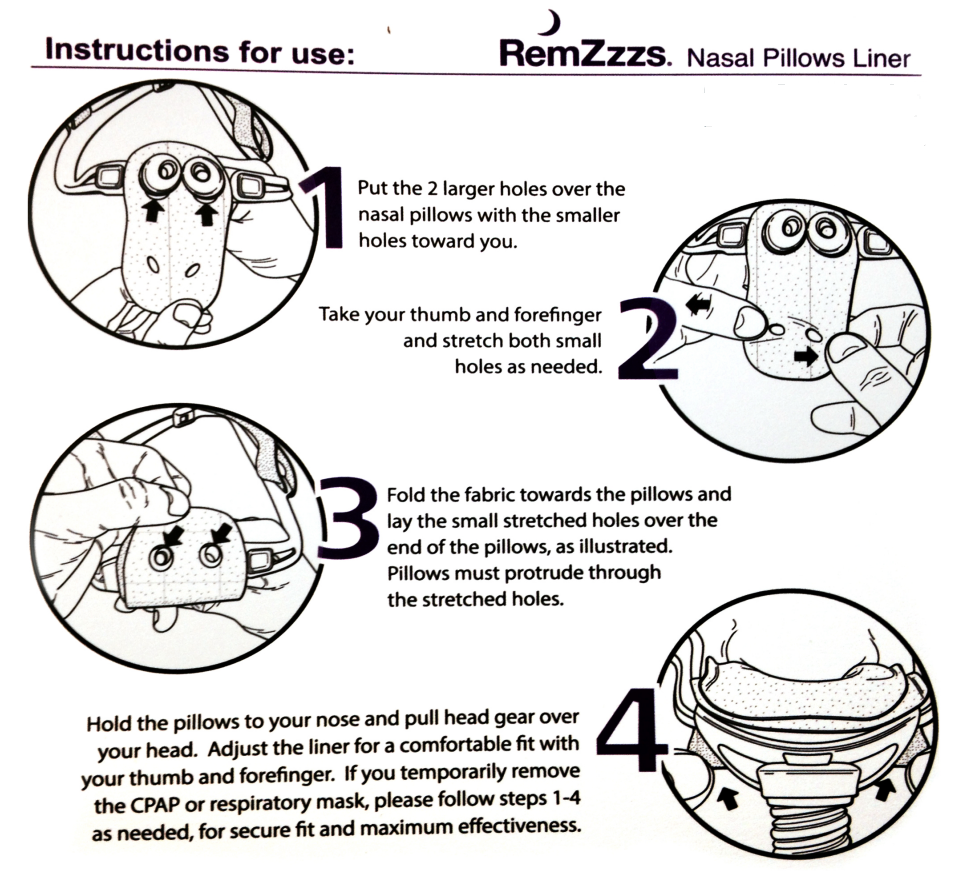 Instructions for use: RemZzzs. Nasal Pillows Liner

1 Put the 2 larger holes over the nasal pillows with the smaller holes toward you.

Take your thumb and forefinger and stretch both small holes as needed. 2

3 Fold the fabric towards the pillows and lay the small stretched holes over the end of the pillows, as illustrated. Pillows must protrude through the stretched holes.

Hold the pillows to your nose and pull head gear over your head. Adjust the liner for a comfortable fit with your thumb and forefinger. If you temporarily remove the CPAP or respiratory mask, please follow steps 1-4 as needed, for secure fit and maximum effectiveness. 4